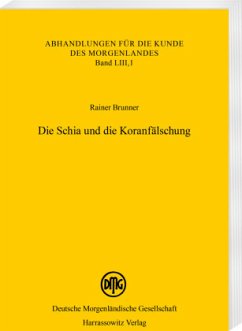 ABHANDLUNGEN FÜR DIE KUNDE DES MORGENLANDES
Band LIII,1

Rainer Brunner

Die Schia und die Koranfälschung

DMG

Deutsche Morgenländische Gesellschaft
Harrassowitz Verlag